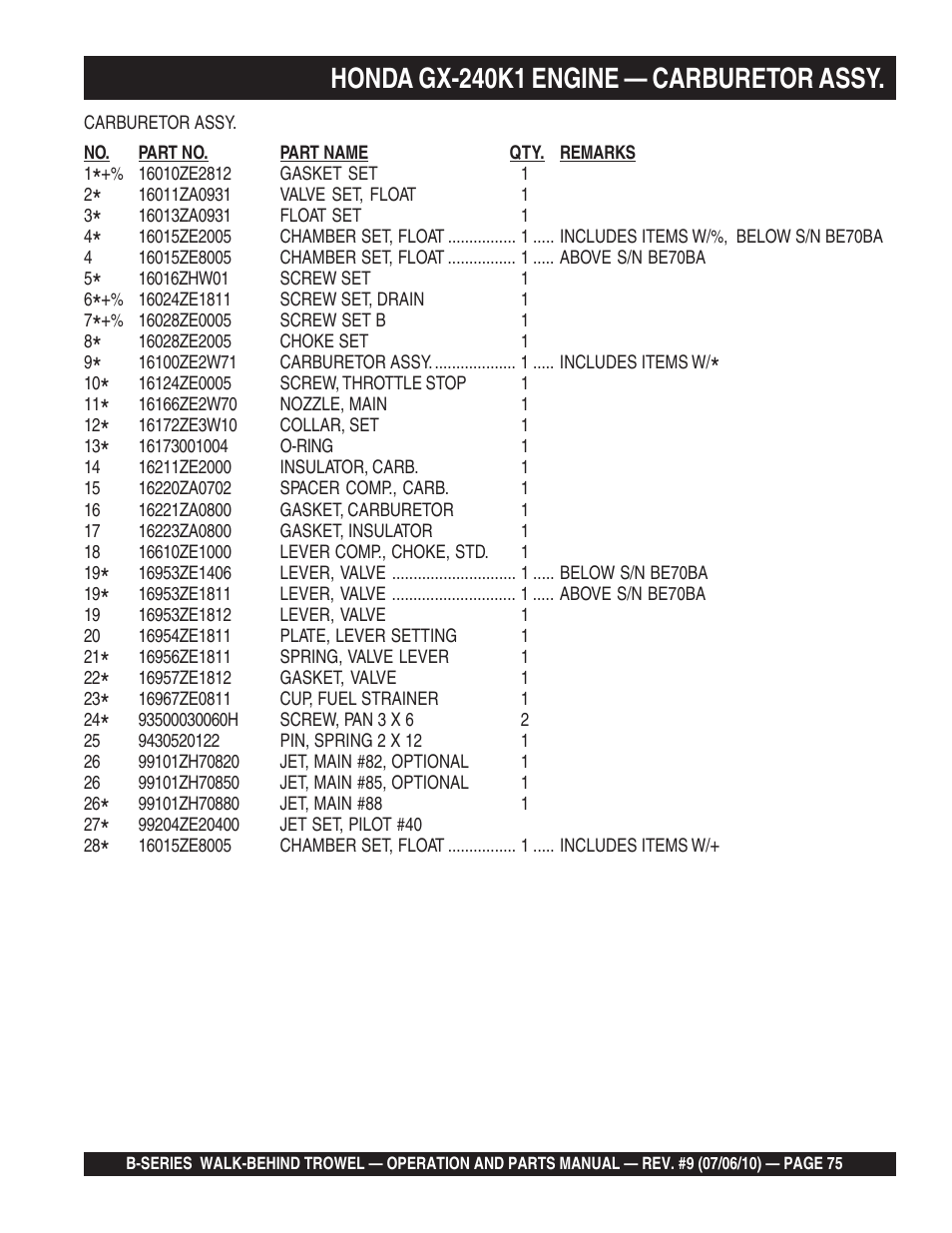 HONDA GX-240K1 ENGINE — CARBURETOR ASSY.

CARBURETOR ASSY.

| NO. | PART NO. | PART NAME | QTY. | REMARKS |
|---|---|---|---|---|
| 1*+% | 16010ZE2812 | GASKET SET | 1 | |
| 2* | 16011ZA0931 | VALVE SET, FLOAT | 1 | |
| 3* | 16013ZA0931 | FLOAT SET | 1 | |
| 4* | 16015ZE2005 | CHAMBER SET, FLOAT | 1 | INCLUDES ITEMS W/%, BELOW S/N BE70BA |
| 4 | 16015ZE8005 | CHAMBER SET, FLOAT | 1 | ABOVE S/N BE70BA |
| 5* | 16016ZHW01 | SCREW SET | 1 | |
| 6*+% | 16024ZE1811 | SCREW SET, DRAIN | 1 | |
| 7*+% | 16028ZE0005 | SCREW SET B | 1 | |
| 8* | 16028ZE2005 | CHOKE SET | 1 | |
| 9* | 16100ZE2W71 | CARBURETOR ASSY. | 1 | INCLUDES ITEMS W/* |
| 10* | 16124ZE0005 | SCREW, THROTTLE STOP | 1 | |
| 11* | 16166ZE2W70 | NOZZLE, MAIN | 1 | |
| 12* | 16172ZE3W10 | COLLAR, SET | 1 | |
| 13* | 16173001004 | O-RING | 1 | |
| 14 | 16211ZE2000 | INSULATOR, CARB. | 1 | |
| 15 | 16220ZA0702 | SPACER COMP., CARB. | 1 | |
| 16 | 16221ZA0800 | GASKET, CARBURETOR | 1 | |
| 17 | 16223ZA0800 | GASKET, INSULATOR | 1 | |
| 18 | 16610ZE1000 | LEVER COMP., CHOKE, STD. | 1 | |
| 19* | 16953ZE1406 | LEVER, VALVE | 1 | BELOW S/N BE70BA |
| 19* | 16953ZE1811 | LEVER, VALVE | 1 | ABOVE S/N BE70BA |
| 19 | 16953ZE1812 | LEVER, VALVE | 1 | |
| 20 | 16954ZE1811 | PLATE, LEVER SETTING | 1 | |
| 21* | 16956ZE1811 | SPRING, VALVE LEVER | 1 | |
| 22* | 16957ZE1812 | GASKET, VALVE | 1 | |
| 23* | 16967ZE0811 | CUP, FUEL STRAINER | 1 | |
| 24* | 93500030060H | SCREW, PAN 3 X 6 | 2 | |
| 25 | 9430520122 | PIN, SPRING 2 X 12 | 1 | |
| 26 | 99101ZH70820 | JET, MAIN #82, OPTIONAL | 1 | |
| 26 | 99101ZH70850 | JET, MAIN #85, OPTIONAL | 1 | |
| 26* | 99101ZH70880 | JET, MAIN #88 | 1 | |
| 27* | 99204ZE20400 | JET SET, PILOT #40 | | |
| 28* | 16015ZE8005 | CHAMBER SET, FLOAT | 1 | INCLUDES ITEMS W/+ |

B-SERIES WALK-BEHIND TROWEL — OPERATION AND PARTS MANUAL — REV. #9 (07/06/10) — PAGE 75